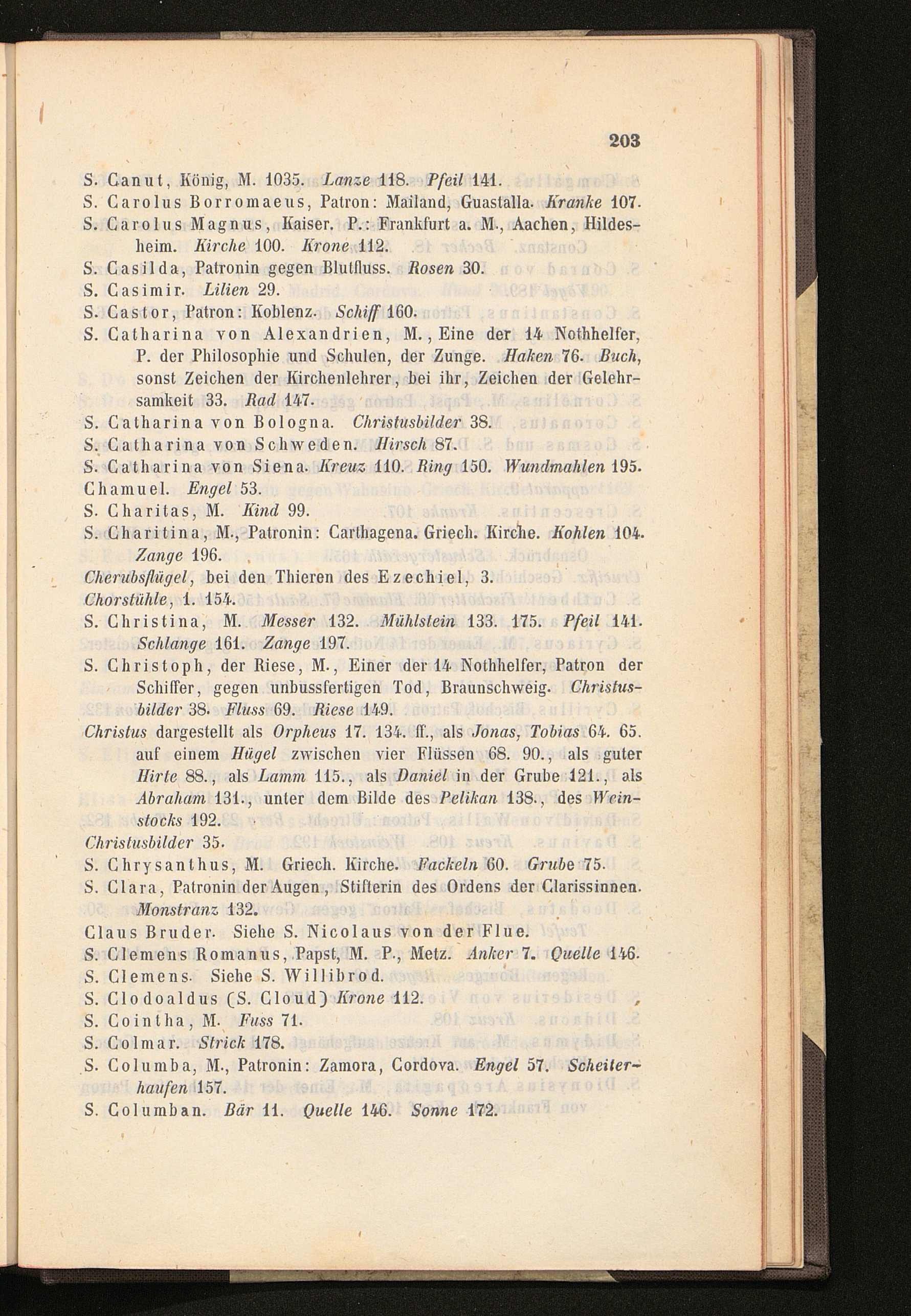 203

S. Canut, König, M. 1035. Lanze 118. Pfeil 141.
S. Carolus Borromaeus, Patron: Mailand, Guastalla. Kranke 107.
S. Carolus Magnus, Kaiser. P.: Frankfurt a. M., Aachen, Hildesheim. Kirche 100. Krone 112.
S. Casilda, Patronin gegen Blutfluss. Rosen 30.
S. Casimir. Lilien 29.
S. Castor, Patron: Koblenz. Schiff 160.
S. Catharina von Alexandrien, M., Eine der 14 Nothhelfer, P. der Philosophie und Schulen, der Zunge. Haken 76. Buch, sonst Zeichen der Kirchenlehrer, bei ihr, Zeichen der Gelehrsamkeit 33. Rad 147.
S. Catharina von Bologna. Christusbilder 38.
S. Catharina von Schweden. Hirsch 87.
S. Catharina von Siena. Kreuz 110. Ring 150. Wundmahlen 195.
Chamuel. Engel 53.
S. Charitas, M. Kind 99.
S. Charitina, M., Patronin: Carthagena. Griech. Kirche. Kohlen 104. Zange 196.
Cherubsflügel, bei den Thieren des Ezechiel, 3.
Chorstühle, 1. 154.
S. Christina, M. Messer 132. Mühlstein 133. 175. Pfeil 141. Schlange 161. Zange 197.
S. Christoph, der Riese, M., Einer der 14 Nothhelfer, Patron der Schiffer, gegen unbussfertigen Tod, Braunschweig. Christusbilder 38. Fluss 69. Riese 149.
Christus dargestellt als Orpheus 17. 134. ff., als Jonas, Tobias 64. 65. auf einem Hügel zwischen vier Flüssen 68. 90., als guter Hirte 88., als Lamm 115., als Daniel in der Grube 121., als Abraham 131., unter dem Bilde des Pelikan 138., des Weinstocks 192.
Christusbilder 35.
S. Chrysanthus, M. Griech. Kirche. Fackeln 60. Grube 75.
S. Clara, Patronin der Augen, Stifterin des Ordens der Clarissinnen. Monstranz 132.
Claus Bruder. Siehe S. Nicolaus von der Flue.
S. Clemens Romanus, Papst, M. P., Metz. Anker 7. Quelle 146.
S. Clemens. Siehe S. Willibrod.
S. Clodoaldus (S. Cloud) Krone 112.
S. Cointha, M. Fuss 71.
S. Colmar. Strick 178.
S. Columba, M., Patronin: Zamora, Cordova. Engel 57. Scheiterhaufen 157.
S. Columban. Bär 11. Quelle 146. Sonne 172.